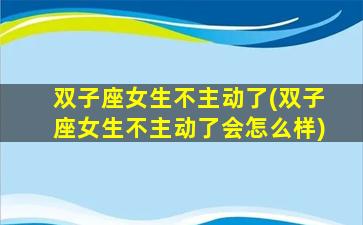 双子座女生不主动了(双子座女生不主动了会怎么样)